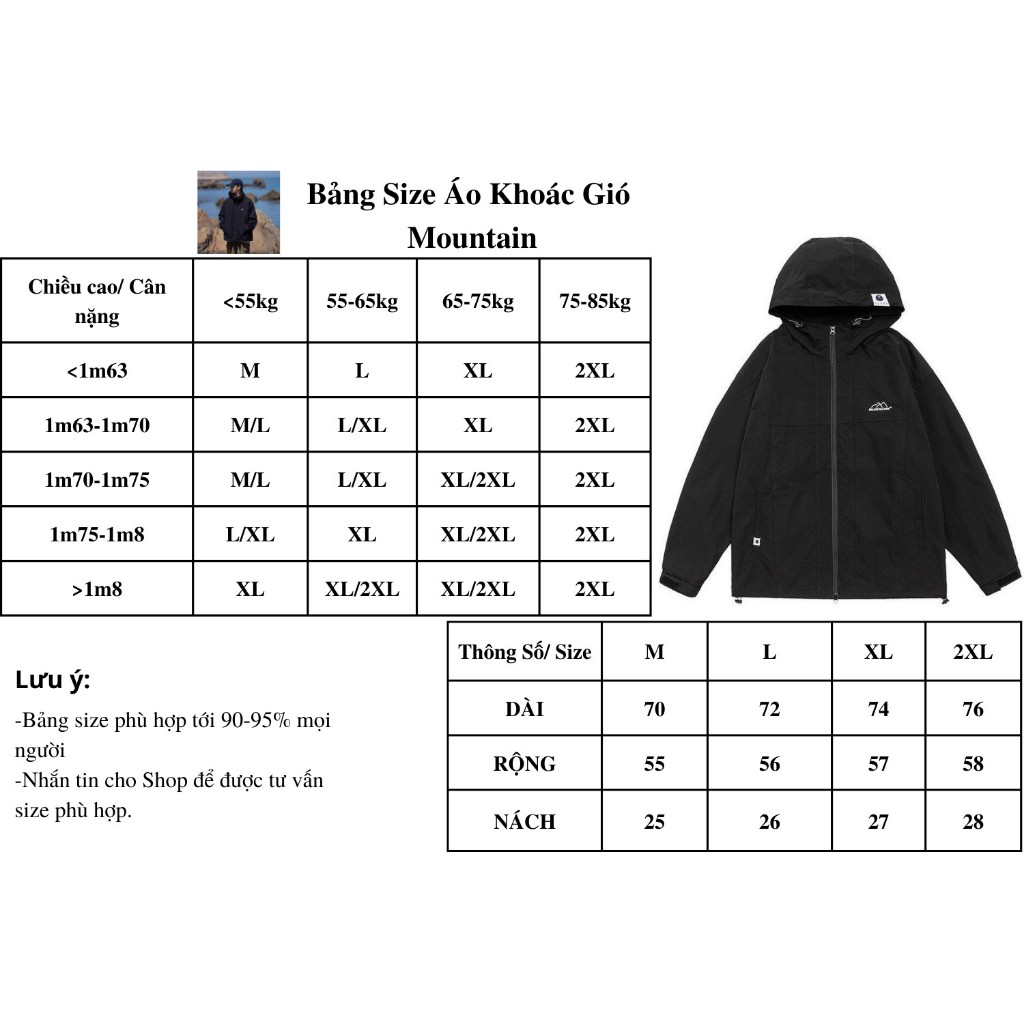 Bảng Size Áo Khoác Gió Mountain

| Chiều cao/ Cân nặng | <55kg | 55-65kg | 65-75kg | 75-85kg |
|---|---|---|---|---|
| <1m63 | M | L | XL | 2XL |
| 1m63-1m70 | M/L | L/XL | XL | 2XL |
| 1m70-1m75 | M/L | L/XL | XL/2XL | 2XL |
| 1m75-1m8 | L/XL | XL | XL/2XL | 2XL |
| >1m8 | XL | XL/2XL | XL/2XL | 2XL |

Lưu ý:

-Bảng size phù hợp tới 90-95% mọi người

-Nhắn tin cho Shop để được tư vấn size phù hợp.

| Thông Số/ Size | M | L | XL | 2XL |
|---|---|---|---|---|
| DÀI | 70 | 72 | 74 | 76 |
| RỘNG | 55 | 56 | 57 | 58 |
| NÁCH | 25 | 26 | 27 | 28 |